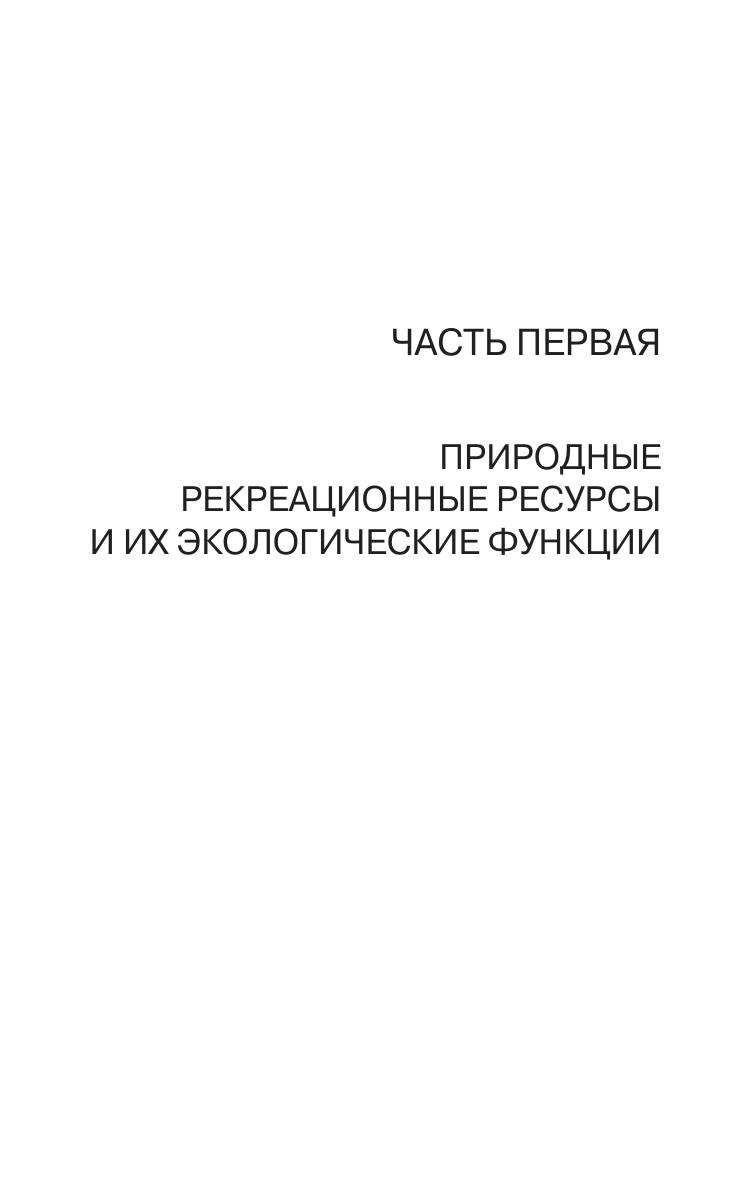 ЧАСТЬ ПЕРВАЯ

ПРИРОДНЫЕ
РЕКРЕАЦИОННЫЕ РЕСУРСЫ
И ИХ ЭКОЛОГИЧЕСКИЕ ФУНКЦИИ